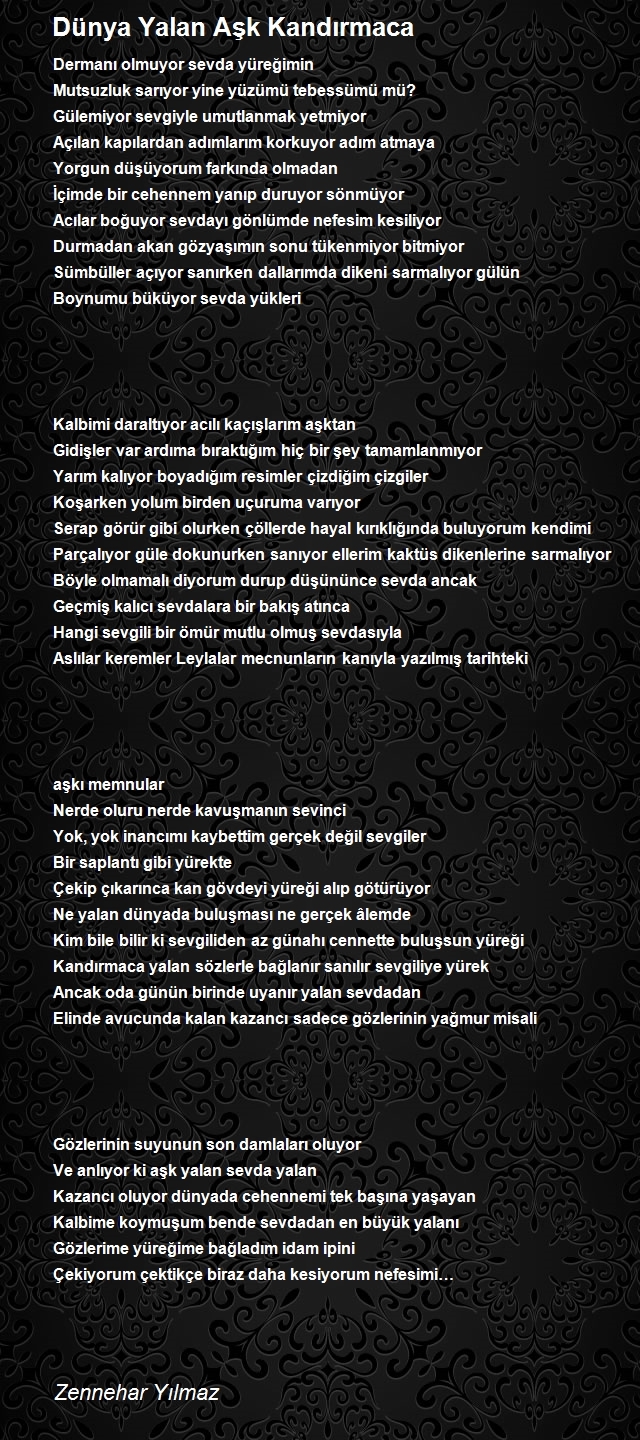 Dünya Yalan Aşk Kandırmaca

Dermanı olmuyor sevda yüreğimin
Mutsuzluk sarıyor yine yüzümü tebessümü mü?
Gülemiyor sevgiyle umutlanmak yetmiyor
Açılan kapılardan adımlarım korkuyor adım atmaya
Yorgun düşüyorum farkında olmadan
İçimde bir cehennem yanıp duruyor sönmüyor
Acılar boğuyor sevdayı gönlümde nefesim kesiliyor
Durmadan akan gözyaşımın sonu tükenmiyor bitmiyor
Sümbüller açıyor sanırken dallarımda dikeni sarmalıyor gülün
Boynumu büküyor sevda yükleri

Kalbimi daraltıyor acılı kaçışlarım aşktan
Gidişler var ardıma bıraktığım hiç bir şey tamamlanmıyor
Yarım kalıyor boyadığım resimler çizdiğim çizgiler
Koşarken yolum birden uçuruma varıyor
Serap görür gibi olurken çöllerde hayal kırıklığında buluyorum kendimi
Parçalıyor güle dokunurken sanıyor ellerim kaktüs dikenlerine sarmalıyor
Böyle olmamalı diyorum durup düşününce sevda ancak
Geçmiş kalıcı sevdalara bir bakış atınca
Hangi sevgili bir ömür mutlu olmuş sevdasıyla
Aslılar keremler Leylalar mecnunların kanıyla yazılmış tarihteki

aşkı memnular
Nerde oluru nerde kavuşmanın sevinci
Yok, yok inancımı kaybettim gerçek değil sevgiler
Bir saplantı gibi yürekte
Çekip çıkarınca kan gövdeyi yüreği alıp götürüyor
Ne yalan dünyada buluşması ne gerçek âlemde
Kim bile bilir ki sevgiliden az günahı cennette buluşsun yüreği
Kandırmaca yalan sözlerle bağlanır sanılır sevgiliye yürek
Ancak oda günün birinde uyanır yalan sevdadan
Elinde avucunda kalan kazancı sadece gözlerinin yağmur misali

Gözlerinin suyunun son damlaları oluyor
Ve anlıyor ki aşk yalan sevda yalan
Kazancı oluyor dünyada cehennemi tek başına yaşayan
Kalbime koymuşum bende sevdadan en büyük yalanı
Gözlerime yüreğime bağladım idam ipini
Çekiyorum çektikçe biraz daha kesiyorum nefesimi...

Zennehar Yılmaz